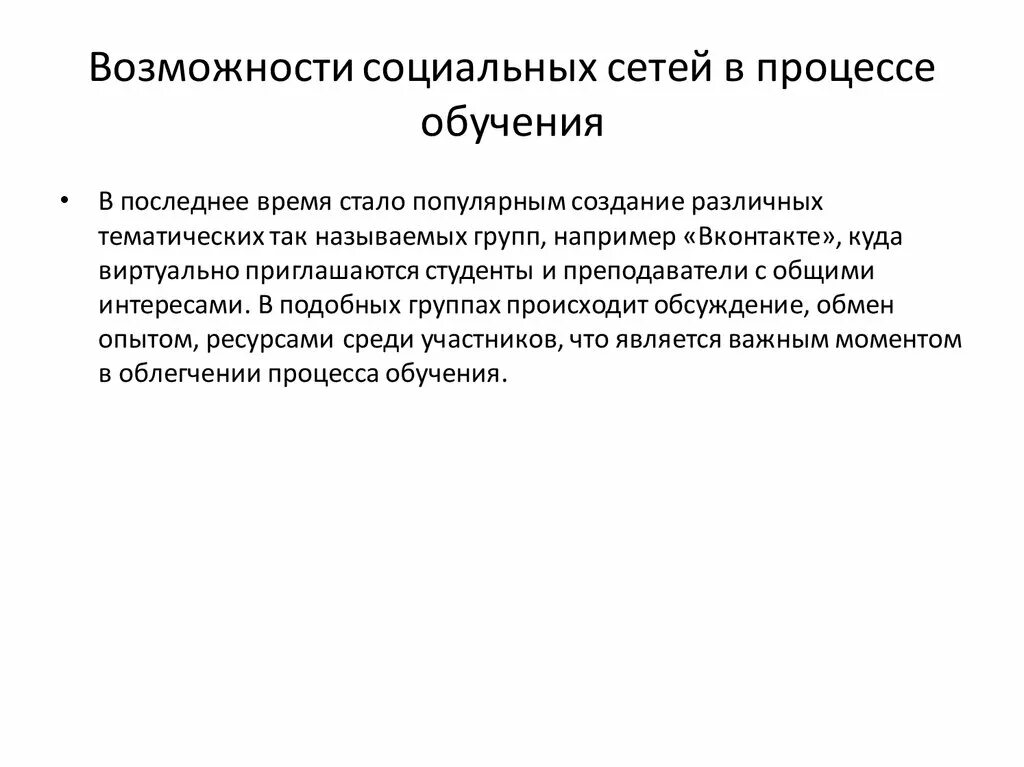 Возможности социальных сетей в процессе обучения

• В последнее время стало популярным создание различных тематических так называемых групп, например «Вконтакте», куда виртуально приглашаются студенты и преподаватели с общими интересами. В подобных группах происходит обсуждение, обмен опытом, ресурсами среди участников, что является важным моментом в облегчении процесса обучения.